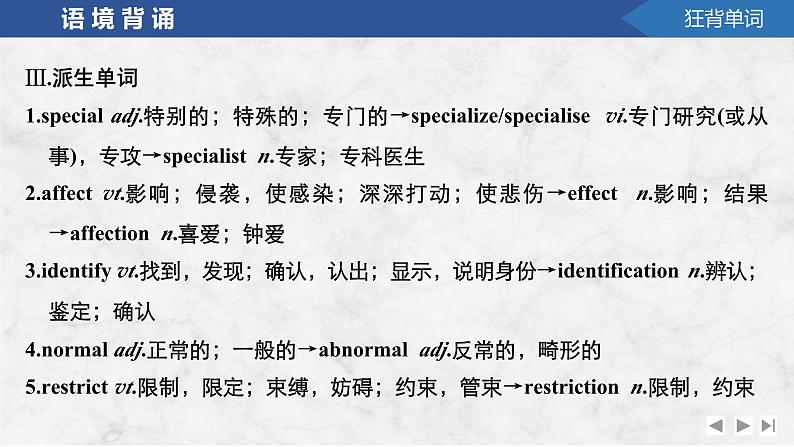 语境背诵

狂背单词

Ⅲ.派生单词

1.special adj.特别的；特殊的；专门的→specialize/specialise vi.专门研究(或从事)，专攻→specialist n.专家；专科医生

2.affect vt.影响；侵袭，使感染；深深打动；使悲伤→effect n.影响；结果→affection n.喜爱；钟爱

3.identify vt.找到，发现；确认，认出；显示，说明身份→identification n.辨认；鉴定；确认

4.normal adj.正常的；一般的→abnormal adj.反常的，畸形的

5.restrict vt.限制，限定；束缚，妨碍；约束，管束→restriction n.限制，约束